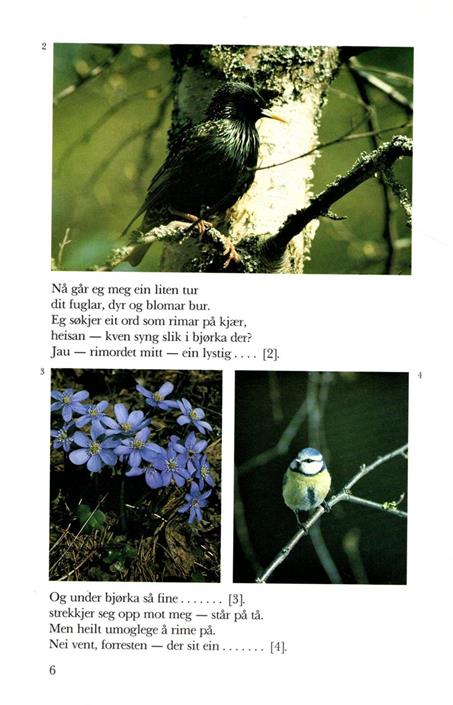 2

Nå går eg meg ein liten tur
dit fuglar, dyr og blomar bur.
Eg søkjer eit ord som rimar på kjær,
heisan — kven syng slik i bjørka der?
Jau — rimordet mitt — ein lystig . . . . [2].

3

4

Og under bjørka så fine . . . . . . . [3].
strekkjer seg opp mot meg — står på tå.
Men heilt umoglege å rime på.
Nei vent, forresten — der sit ein . . . . . . . [4].

6